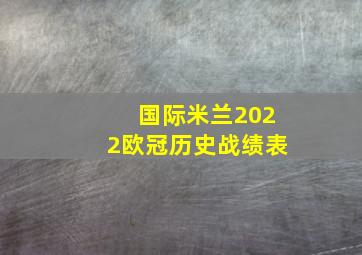 国际米兰2022欧冠历史战绩表